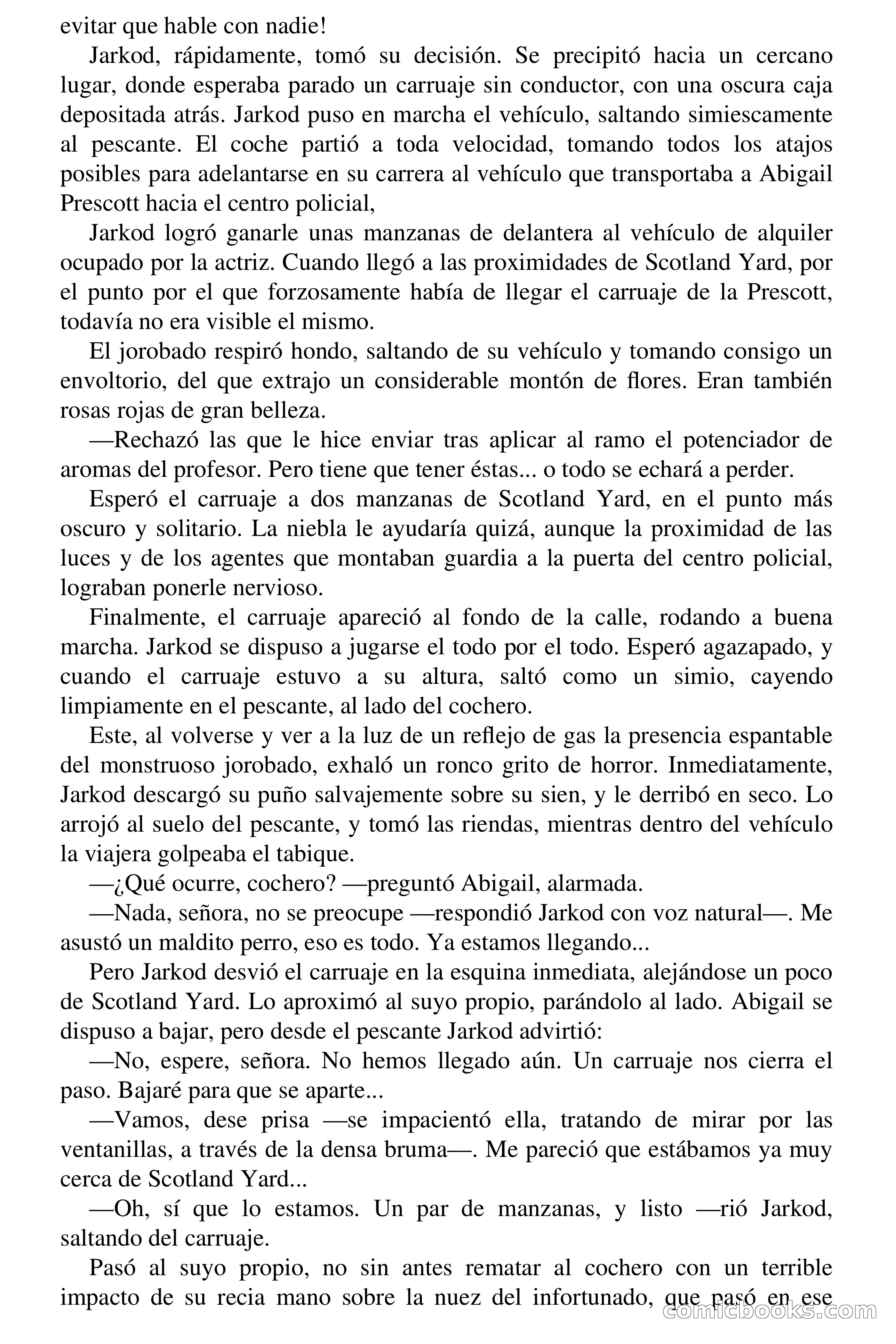 evitar que hable con nadie!

Jarkod, rápidamente, tomó su decisión. Se precipitó hacia un cercano lugar, donde esperaba parado un carruaje sin conductor, con una oscura caja depositada atrás. Jarkod puso en marcha el vehículo, saltando simiescamente al pescante. El coche partió a toda velocidad, tomando todos los atajos posibles para adelantarse en su carrera al vehículo que transportaba a Abigail Prescott hacia el centro policial,

Jarkod logró ganarle unas manzanas de delantera al vehículo de alquiler ocupado por la actriz. Cuando llegó a las proximidades de Scotland Yard, por el punto por el que forzosamente había de llegar el carruaje de la Prescott, todavía no era visible el mismo.

El jorobado respiró hondo, saltando de su vehículo y tomando consigo un envoltorio, del que extrajo un considerable montón de flores. Eran también rosas rojas de gran belleza.

—Rechazó las que le hice enviar tras aplicar al ramo el potenciador de aromas del profesor. Pero tiene que tener éstas... o todo se echará a perder.

Esperó el carruaje a dos manzanas de Scotland Yard, en el punto más oscuro y solitario. La niebla le ayudaría quizá, aunque la proximidad de las luces y de los agentes que montaban guardia a la puerta del centro policial, lograban ponerle nervioso.

Finalmente, el carruaje apareció al fondo de la calle, rodando a buena marcha. Jarkod se dispuso a jugarse el todo por el todo. Esperó agazapado, y cuando el carruaje estuvo a su altura, saltó como un simio, cayendo limpiamente en el pescante, al lado del cochero.

Este, al volverse y ver a la luz de un reflejo de gas la presencia espantable del monstruoso jorobado, exhaló un ronco grito de horror. Inmediatamente, Jarkod descargó su puño salvajemente sobre su sien, y le derribó en seco. Lo arrojó al suelo del pescante, y tomó las riendas, mientras dentro del vehículo la viajera golpeaba el tabique.

—¿Qué ocurre, cochero? —preguntó Abigail, alarmada.

—Nada, señora, no se preocupe —respondió Jarkod con voz natural—. Me asustó un maldito perro, eso es todo. Ya estamos llegando...

Pero Jarkod desvió el carruaje en la esquina inmediata, alejándose un poco de Scotland Yard. Lo aproximó al suyo propio, parándolo al lado. Abigail se dispuso a bajar, pero desde el pescante Jarkod advirtió:

—No, espere, señora. No hemos llegado aún. Un carruaje nos cierra el paso. Bajaré para que se aparte...

—Vamos, dese prisa —se impacientó ella, tratando de mirar por las ventanillas, a través de la densa bruma—. Me pareció que estábamos ya muy cerca de Scotland Yard...

—Oh, sí que lo estamos. Un par de manzanas, y listo —rió Jarkod, saltando del carruaje.

Pasó al suyo propio, no sin antes rematar al cochero con un terrible impacto de su recia mano sobre la nuez del infortunado, que pasó en ese

comicbooks.com